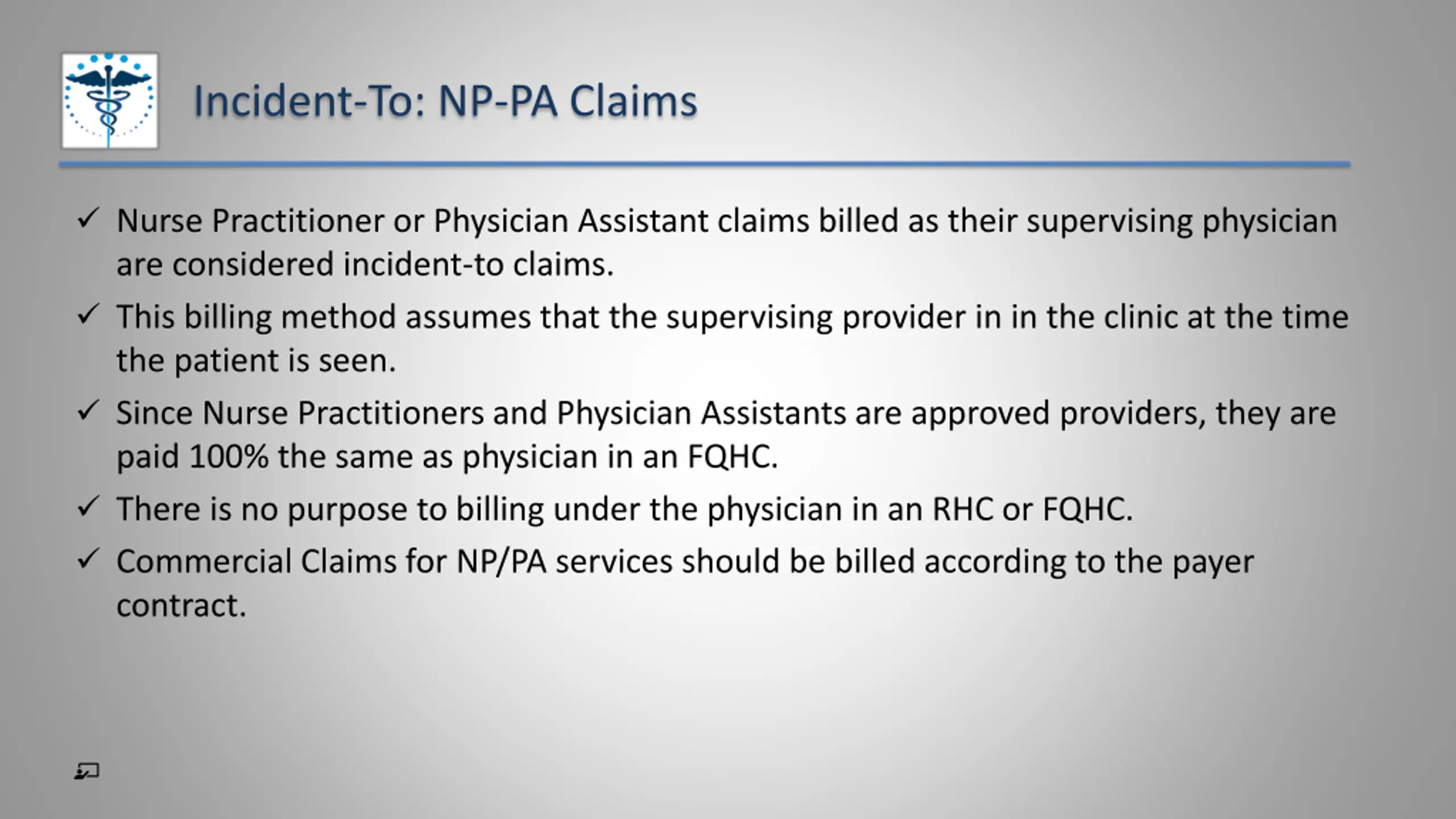 Incident-To: NP-PA Claims

✓ Nurse Practitioner or Physician Assistant claims billed as their supervising physician are considered incident-to claims.

✓ This billing method assumes that the supervising provider in in the clinic at the time the patient is seen.

✓ Since Nurse Practitioners and Physician Assistants are approved providers, they are paid 100% the same as physician in an FQHC.

✓ There is no purpose to billing under the physician in an RHC or FQHC.

✓ Commercial Claims for NP/PA services should be billed according to the payer contract.